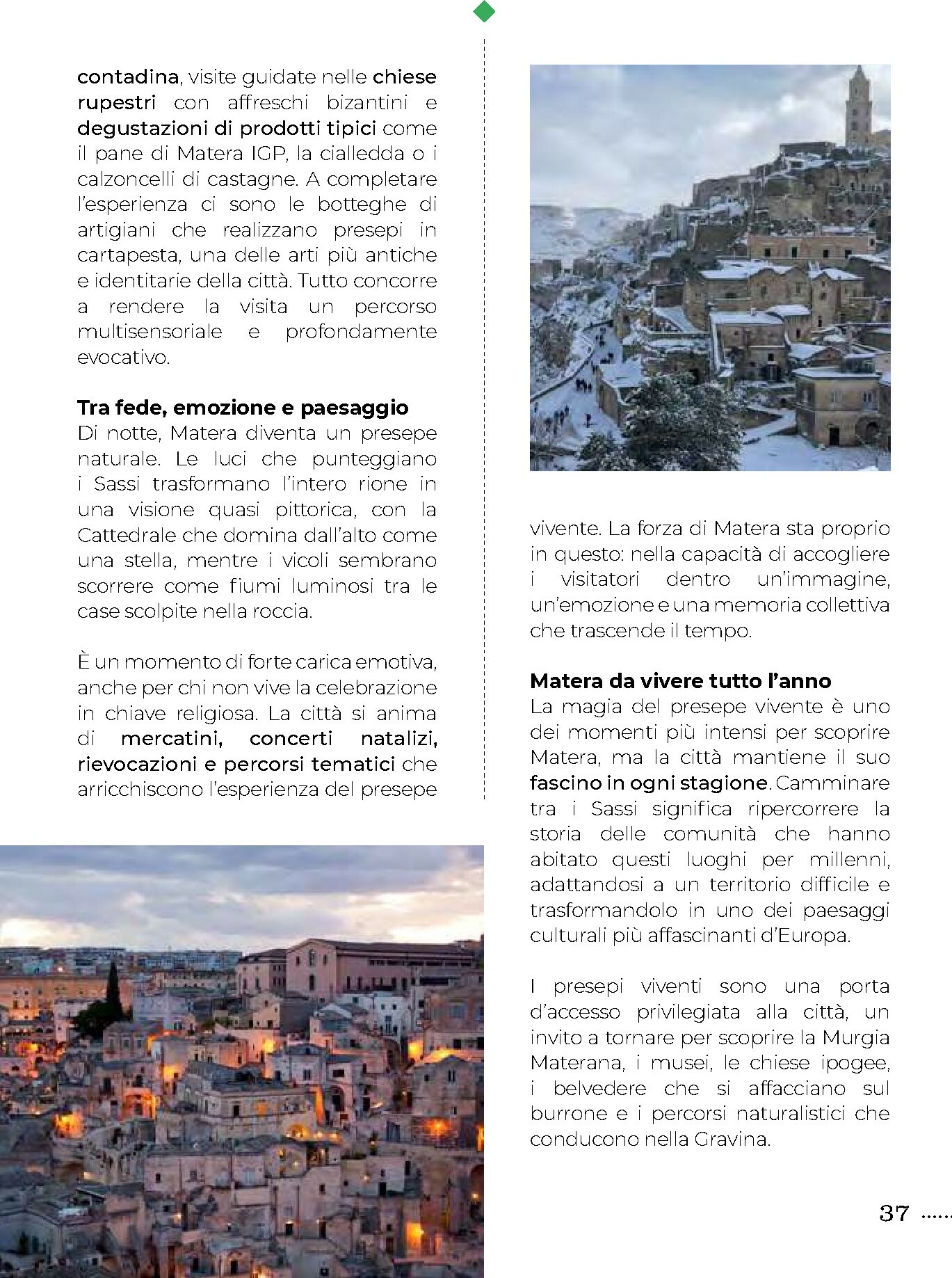 contadina, visite guidate nelle chiese rupestri con affreschi bizantini e degustazioni di prodotti tipici come il pane di Matera IGP, la cialledda o i calzoncelli di castagne. A completare l'esperienza ci sono le botteghe di artigiani che realizzano presepi in cartapesta, una delle arti più antiche e identitarie della città. Tutto concorre a rendere la visita un percorso multisensoriale e profondamente evocativo.

Tra fede, emozione e paesaggio
Di notte, Matera diventa un presepe naturale. Le luci che punteggiano i Sassi trasformano l'intero rione in una visione quasi pittorica, con la Cattedrale che domina dall'alto come una stella, mentre i vicoli sembrano scorrere come fiumi luminosi tra le case scolpite nella roccia.

È un momento di forte carica emotiva, anche per chi non vive la celebrazione in chiave religiosa. La città si anima di mercatini, concerti natalizi, rievocazioni e percorsi tematici che arricchiscono l'esperienza del presepe vivente. La forza di Matera sta proprio in questo: nella capacità di accogliere i visitatori dentro un'immagine, un'emozione e una memoria collettiva che trascende il tempo.

Matera da vivere tutto l'anno
La magia del presepe vivente è uno dei momenti più intensi per scoprire Matera, ma la città mantiene il suo fascino in ogni stagione. Camminare tra i Sassi significa ripercorrere la storia delle comunità che hanno abitato questi luoghi per millenni, adattandosi a un territorio difficile e trasformandolo in uno dei paesaggi culturali più affascinanti d'Europa.

I presepi viventi sono una porta d'accesso privilegiata alla città, un invito a tornare per scoprire la Murgia Materana, i musei, le chiese ipogee, i belvedere che si affacciano sul burrone e i percorsi naturalistici che conducono nella Gravina.

37